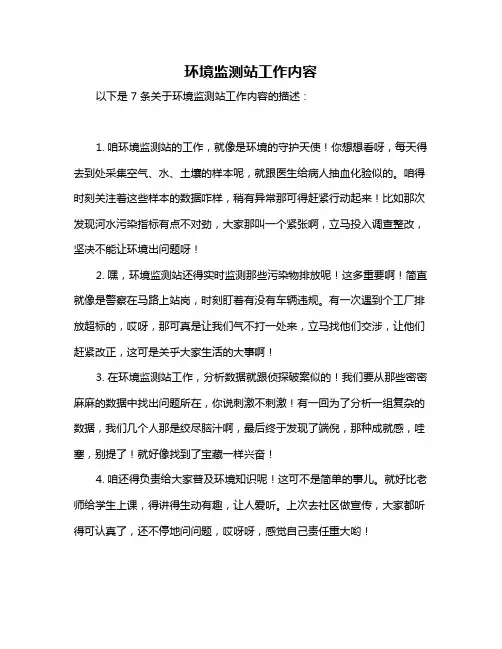 环境监测站工作内容

以下是 7 条关于环境监测站工作内容的描述：

1. 咱环境监测站的工作，就像是环境的守护天使！你想想看呀，每天得去到处采集空气、水、土壤的样本呢，就跟医生给病人抽血化验似的。咱得时刻关注着这些样本的数据咋样，稍有异常那可得赶紧行动起来！比如那次发现河水污染指标有点不对劲，大家那叫一个紧张啊，立马投入调查整改，坚决不能让环境出问题呀！

2. 嘿，环境监测站还得实时监测那些污染物排放呢！这多重要啊！简直就像是警察在马路上站岗，时刻盯着有没有车辆违规。有一次遇到个工厂排放超标的，哎呀，那可真是让我们气不打一处来，立马找他们交涉，让他们赶紧改正，这可是关乎大家生活的大事啊！

3. 在环境监测站工作，分析数据就跟侦探破案似的！我们要从那些密密麻麻的数据中找出问题所在，你说刺激不刺激！有一回为了分析一组复杂的数据，我们几个人那是绞尽脑汁啊，最后终于发现了端倪，那种成就感，哇塞，别提了！就好像找到了宝藏一样兴奋！

4. 咱还得负责给大家普及环境知识呢！这可不是简单的事儿。就好比老师给学生上课，得讲得生动有趣，让人爱听。上次去社区做宣传，大家都听得可认真了，还不停地问问题，哎呀呀，感觉自己责任重大哟！